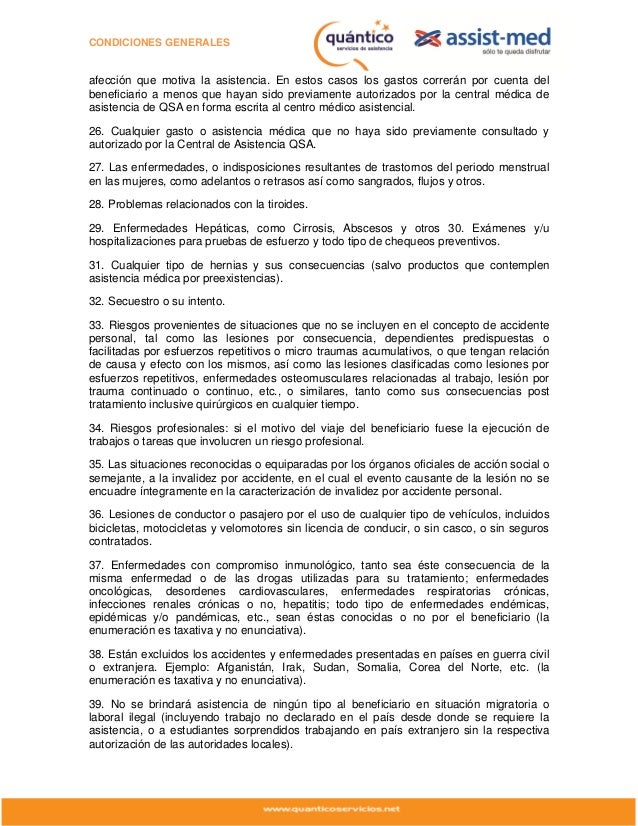 CONDICIONES GENERALES

quántico
servicios de asistencia

assist-med
sólo te queda disfrutar

afección que motiva la asistencia. En estos casos los gastos correrán por cuenta del beneficiario a menos que hayan sido previamente autorizados por la central médica de asistencia de QSA en forma escrita al centro médico asistencial.

26. Cualquier gasto o asistencia médica que no haya sido previamente consultado y autorizado por la Central de Asistencia QSA.

27. Las enfermedades, o indisposiciones resultantes de trastornos del periodo menstrual en las mujeres, como adelantos o retrasos así como sangrados, flujos y otros.

28. Problemas relacionados con la tiroides.

29. Enfermedades Hepáticas, como Cirrosis, Abscesos y otros 30. Exámenes y/u hospitalizaciones para pruebas de esfuerzo y todo tipo de chequeos preventivos.

31. Cualquier tipo de hernias y sus consecuencias (salvo productos que contemplen asistencia médica por preexistencias).

32. Secuestro o su intento.

33. Riesgos provenientes de situaciones que no se incluyen en el concepto de accidente personal, tal como las lesiones por consecuencia, dependientes predispuestas o facilitadas por esfuerzos repetitivos o micro traumas acumulativos, o que tengan relación de causa y efecto con los mismos, así como las lesiones clasificadas como lesiones por esfuerzos repetitivos, enfermedades osteomusculares relacionadas al trabajo, lesión por trauma continuado o continuo, etc., o similares, tanto como sus consecuencias post tratamiento inclusive quirúrgicos en cualquier tiempo.

34. Riesgos profesionales: si el motivo del viaje del beneficiario fuese la ejecución de trabajos o tareas que involucren un riesgo profesional.

35. Las situaciones reconocidas o equiparadas por los órganos oficiales de acción social o semejante, a la invalidez por accidente, en el cual el evento causante de la lesión no se encuadre íntegramente en la caracterización de invalidez por accidente personal.

36. Lesiones de conductor o pasajero por el uso de cualquier tipo de vehículos, incluidos bicicletas, motocicletas y velomotores sin licencia de conducir, o sin casco, o sin seguros contratados.

37. Enfermedades con compromiso inmunológico, tanto sea éste consecuencia de la misma enfermedad o de las drogas utilizadas para su tratamiento; enfermedades oncológicas, desordenes cardiovasculares, enfermedades respiratorias crónicas, infecciones renales crónicas o no, hepatitis; todo tipo de enfermedades endémicas, epidémicas y/o pandémicas, etc., sean éstas conocidas o no por el beneficiario (la enumeración es taxativa y no enunciativa).

38. Están excluidos los accidentes y enfermedades presentadas en países en guerra civil o extranjera. Ejemplo: Afganistán, Irak, Sudan, Somalia, Corea del Norte, etc. (la enumeración es taxativa y no enunciativa).

39. No se brindará asistencia de ningún tipo al beneficiario en situación migratoria o laboral ilegal (incluyendo trabajo no declarado en el país desde donde se requiere la asistencia, o a estudiantes sorprendidos trabajando en país extranjero sin la respectiva autorización de las autoridades locales).

www.quanticoservicios.net